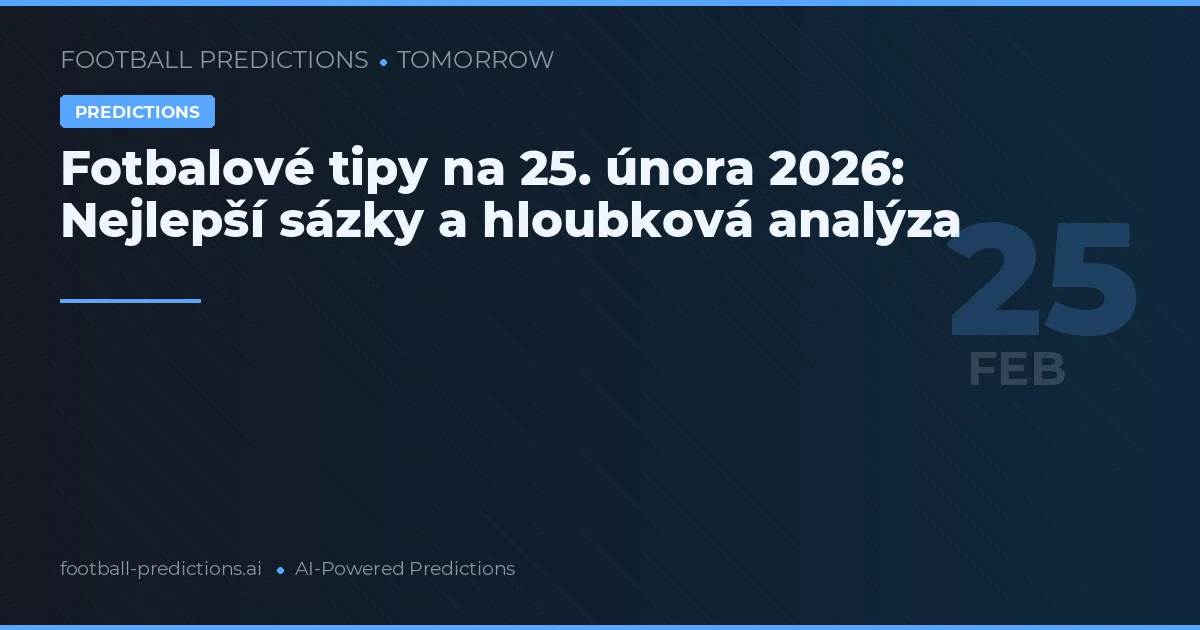 FOOTBALL PREDICTIONS • TOMORROW

PREDICTIONS

Fotbalové tipy na 25. února 2026: Nejlepší sázky a hloubková analýza

25
FEB

football-predictions.ai • AI-Powered Predictions